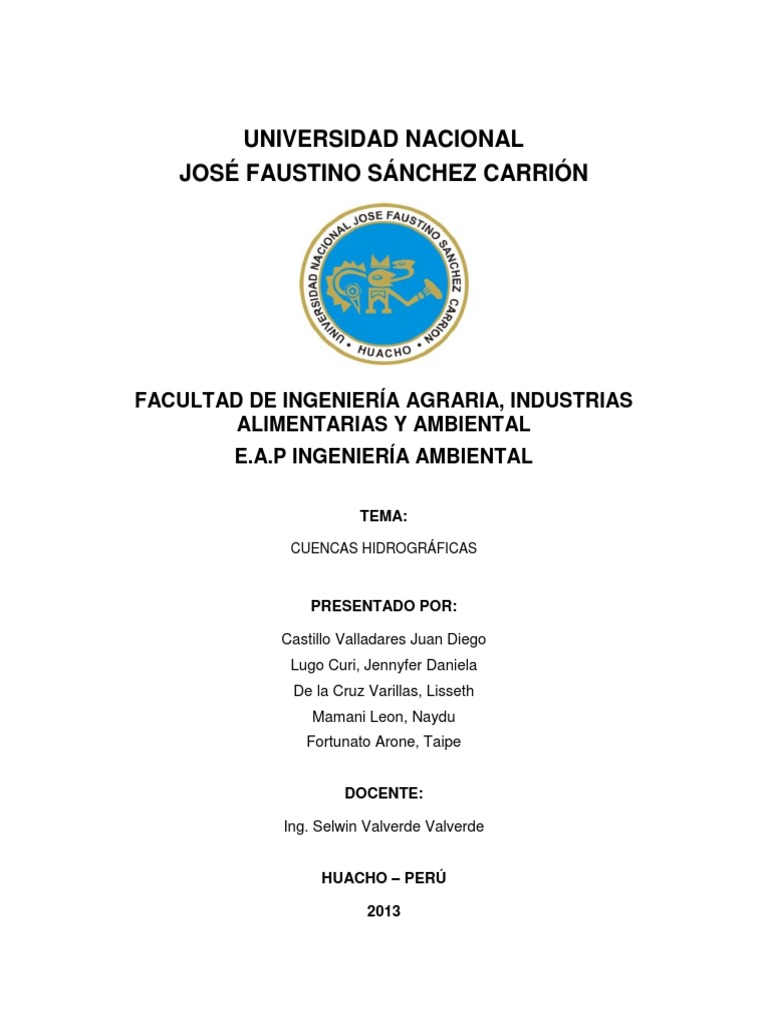 UNIVERSIDAD NACIONAL
JOSÉ FAUSTINO SÁNCHEZ CARRIÓN

UNIVERSIDAD NACIONAL JOSE FAUSTINO SANCHEZ CARRION
HUACHO

FACULTAD DE INGENIERÍA AGRARIA, INDUSTRIAS ALIMENTARIAS Y AMBIENTAL
E.A.P INGENIERÍA AMBIENTAL

TEMA:

CUENCAS HIDROGRÁFICAS

PRESENTADO POR:

Castillo Valladares Juan Diego
Lugo Curi, Jennyfer Daniela
De la Cruz Varillas, Lisseth
Mamani Leon, Naydu
Fortunato Arone, Taipe

DOCENTE:

Ing. Selwin Valverde Valverde

HUACHO – PERÚ

2013